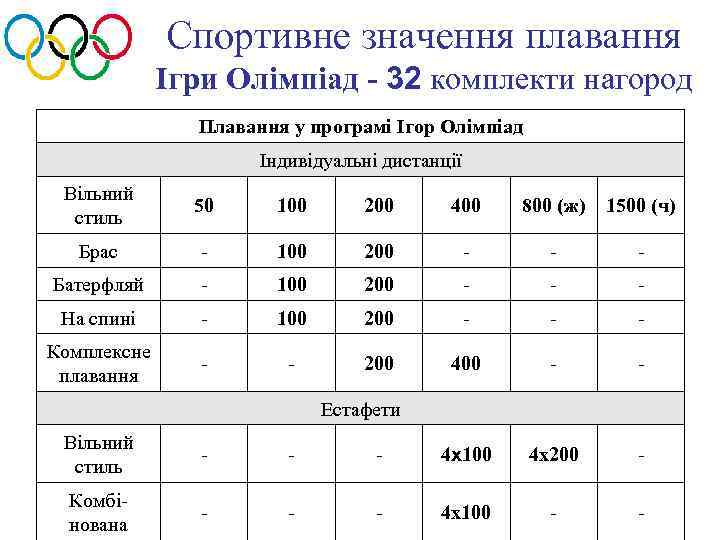 Спортивне значення плавання
Ігри Олімпіад - 32 комплекти нагород

| Плавання у програмі Ігор Олімпіад | | | | | | |
|---|---|---|---|---|---|---|
| Індивідуальні дистанції | | | | | | |
| Вільний стиль | 50 | 100 | 200 | 400 | 800 (ж) | 1500 (ч) |
| Брас | - | 100 | 200 | - | - | - |
| Батерфляй | - | 100 | 200 | - | - | - |
| На спині | - | 100 | 200 | - | - | - |
| Комплексне плавання | - | - | 200 | 400 | - | - |
| Естафети | | | | | | |
| Вільний стиль | - | - | - | 4x100 | 4x200 | - |
| Комбінована | - | - | - | 4x100 | - | - |